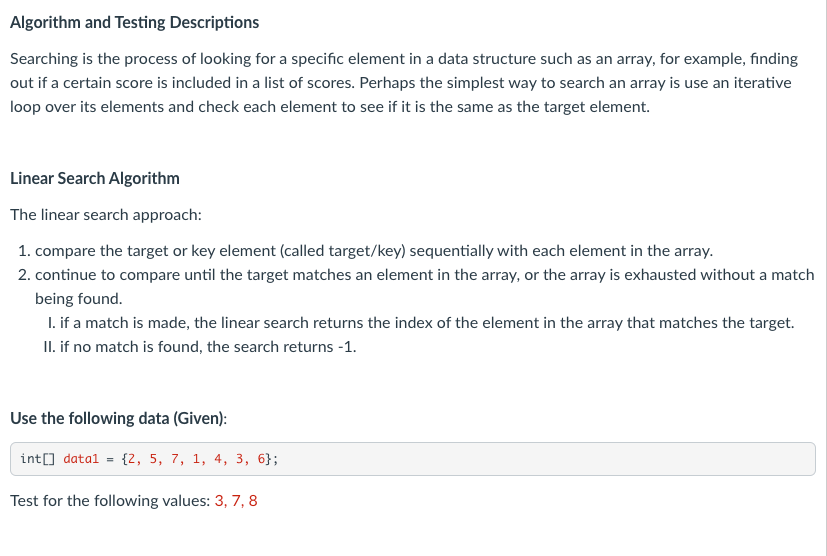 Algorithm and Testing Descriptions

Searching is the process of looking for a specific element in a data structure such as an array, for example, finding out if a certain score is included in a list of scores. Perhaps the simplest way to search an array is use an iterative loop over its elements and check each element to see if it is the same as the target element.

Linear Search Algorithm

The linear search approach:

1. compare the target or key element (called target/key) sequentially with each element in the array.
2. continue to compare until the target matches an element in the array, or the array is exhausted without a match being found.
I. if a match is made, the linear search returns the index of the element in the array that matches the target.
II. if no match is found, the search returns -1.

Use the following data (Given):

int[] data1 = {2, 5, 7, 1, 4, 3, 6};

Test for the following values: 3, 7, 8